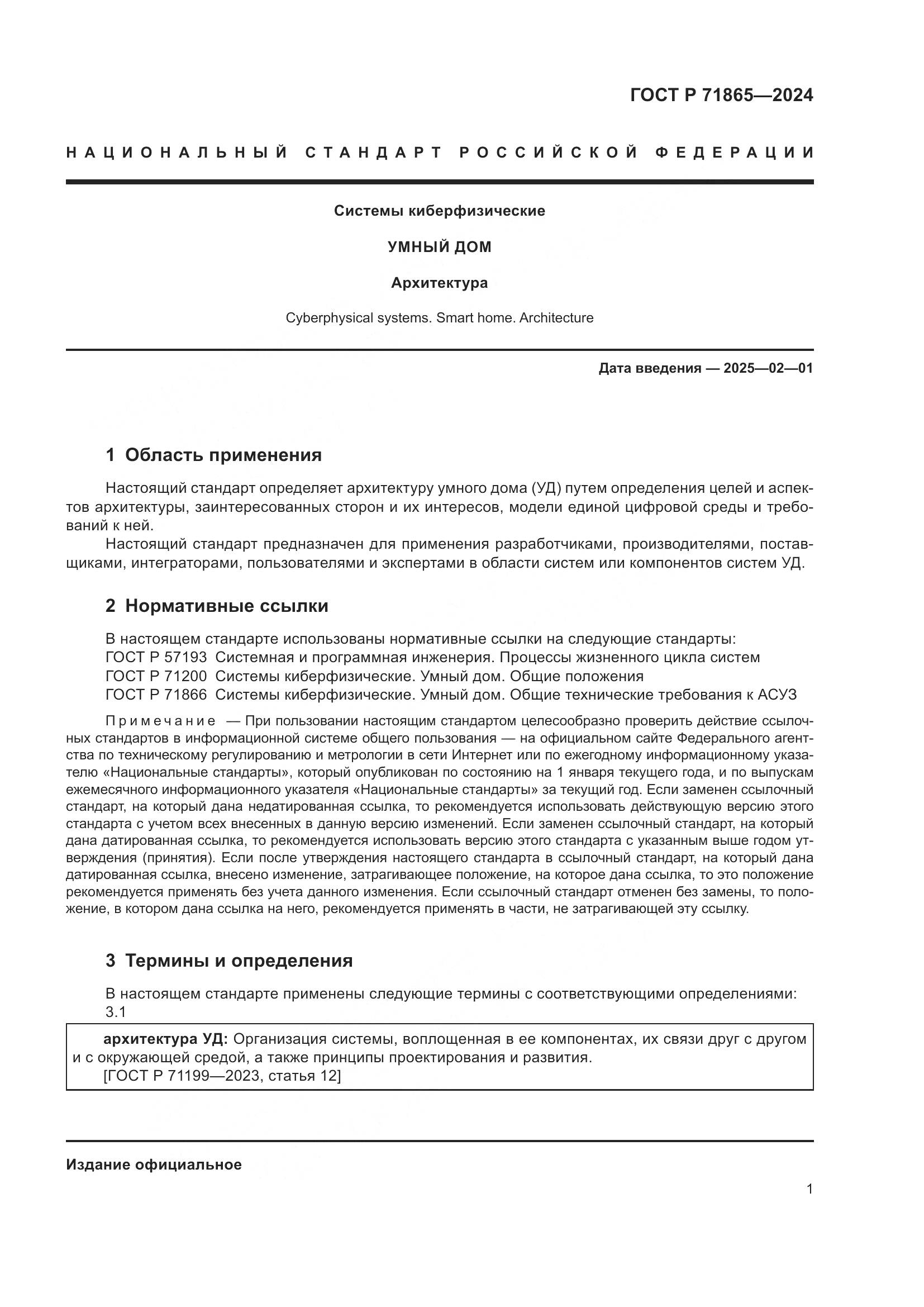 ГОСТ Р 71865—2024

НАЦИОНАЛЬНЫЙ СТАНДАРТ РОССИЙСКОЙ ФЕДЕРАЦИИ

Системы киберфизические

УМНЫЙ ДОМ

Архитектура

Cyberphysical systems. Smart home. Architecture

Дата введения — 2025—02—01

1 Область применения

Настоящий стандарт определяет архитектуру умного дома (УД) путем определения целей и аспектов архитектуры, заинтересованных сторон и их интересов, модели единой цифровой среды и требований к ней.

Настоящий стандарт предназначен для применения разработчиками, производителями, поставщиками, интеграторами, пользователями и экспертами в области систем или компонентов систем УД.

2 Нормативные ссылки

В настоящем стандарте использованы нормативные ссылки на следующие стандарты:
ГОСТ Р 57193 Системная и программная инженерия. Процессы жизненного цикла систем
ГОСТ Р 71200 Системы киберфизические. Умный дом. Общие положения
ГОСТ Р 71866 Системы киберфизические. Умный дом. Общие технические требования к АСУЗ

Примечание — При пользовании настоящим стандартом целесообразно проверить действие ссылочных стандартов в информационной системе общего пользования — на официальном сайте Федерального агентства по техническому регулированию и метрологии в сети Интернет или по ежегодному информационному указателю «Национальные стандарты», который опубликован по состоянию на 1 января текущего года, и по выпускам ежемесячного информационного указателя «Национальные стандарты» за текущий год. Если заменен ссылочный стандарт, на который дана недатированная ссылка, то рекомендуется использовать действующую версию этого стандарта с учетом всех внесенных в данную версию изменений. Если заменен ссылочный стандарт, на который дана датированная ссылка, то рекомендуется использовать версию этого стандарта с указанным выше годом утверждения (принятия). Если после утверждения настоящего стандарта в ссылочный стандарт, на который дана датированная ссылка, внесено изменение, затрагивающее положение, на которое дана ссылка, то это положение рекомендуется применять без учета данного изменения. Если ссылочный стандарт отменен без замены, то положение, в котором дана ссылка на него, рекомендуется применять в части, не затрагивающей эту ссылку.

3 Термины и определения

В настоящем стандарте применены следующие термины с соответствующими определениями:
3.1

архитектура УД: Организация системы, воплощенная в ее компонентах, их связи друг с другом и с окружающей средой, а также принципы проектирования и развития.
[ГОСТ Р 71199—2023, статья 12]

Издание официальное

1